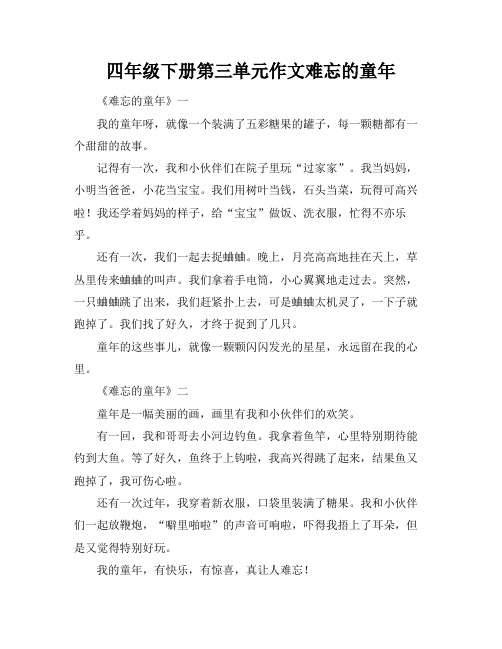 四年级下册第三单元作文难忘的童年

《难忘的童年》一

我的童年呀，就像一个装满了五彩糖果的罐子，每一颗糖都有一个甜甜的故事。

记得有一次，我和小伙伴们在院子里玩“过家家”。我当妈妈，小明当爸爸，小花当宝宝。我们用树叶当钱，石头当菜，玩得可高兴啦！我还学着妈妈的样子，给“宝宝”做饭、洗衣服，忙得不亦乐乎。

还有一次，我们一起去捉蛐蛐。晚上，月亮高高地挂在天上，草丛里传来蛐蛐的叫声。我们拿着手电筒，小心翼翼地走过去。突然，一只蛐蛐跳了出来，我们赶紧扑上去，可是蛐蛐太机灵了，一下子就跑掉了。我们找了好久，才终于捉到了几只。

童年的这些事儿，就像一颗颗闪闪发光的星星，永远留在我的心里。

《难忘的童年》二

童年是一幅美丽的画，画里有我和小伙伴们的欢笑。

有一回，我和哥哥去小河边钓鱼。我拿着鱼竿，心里特别期待能钓到大鱼。等了好久，鱼终于上钩啦，我高兴得跳了起来，结果鱼又跑掉了，我可伤心啦。

还有一次过年，我穿着新衣服，口袋里装满了糖果。我和小伙伴们一起放鞭炮，“噼里啪啦”的声音可响啦，吓得我捂上了耳朵，但是又觉得特别好玩。

我的童年，有快乐，有惊喜，真让人难忘！